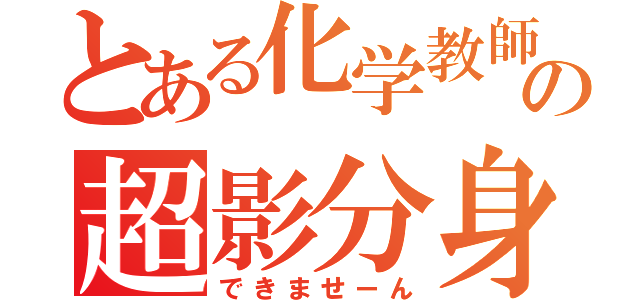 とある化学教師の
超影分身
できませーん